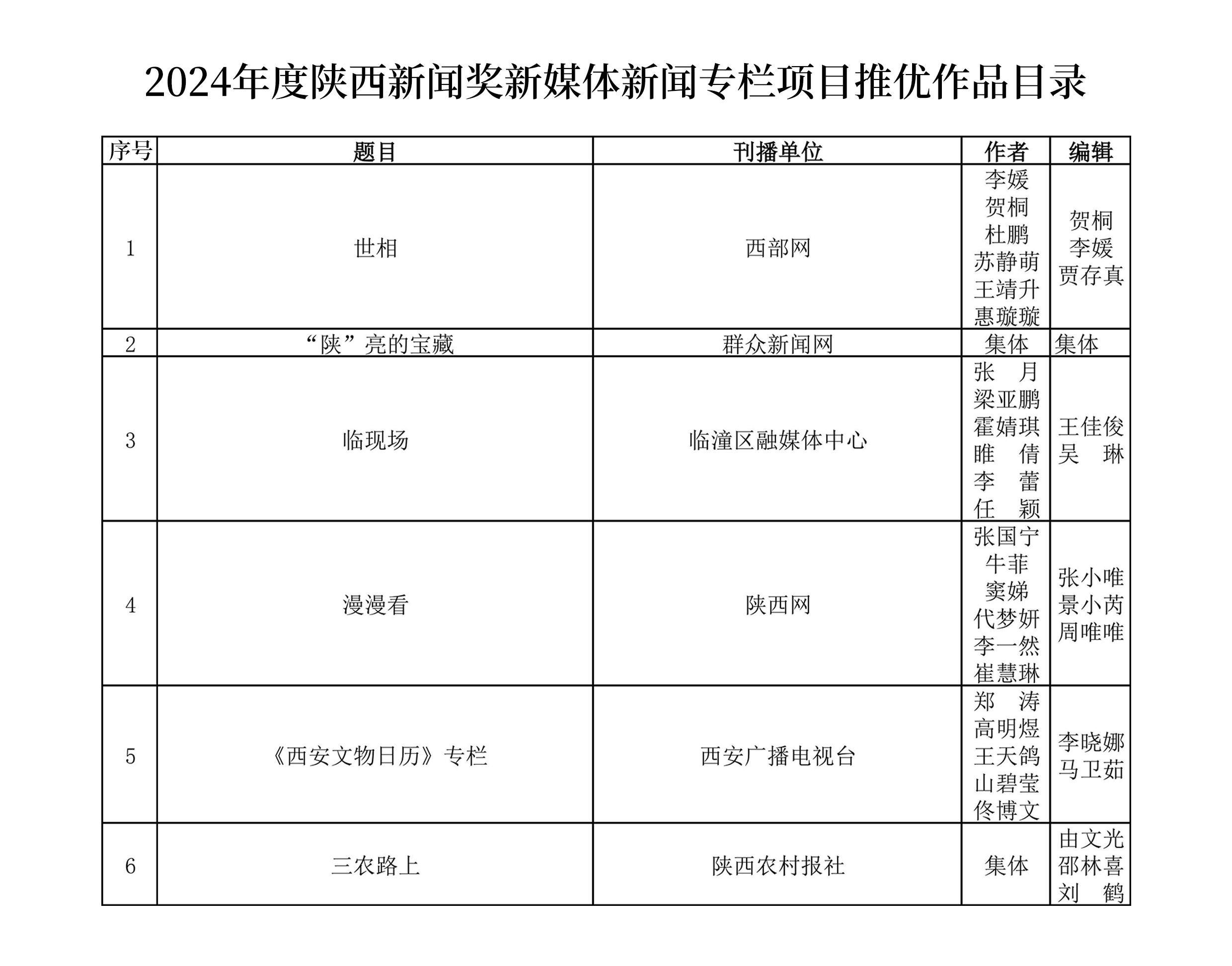 2024年度陕西新闻奖新媒体新闻专栏项目推优作品目录

| 序号 | 题目 | 刊播单位 | 作者 | 编辑 |
|---|---|---|---|---|
| 1 | 世相 | 西部网 | 李媛 贺桐 杜鹏 苏静萌 王靖升 惠璇璇 | 贺桐 李媛 贾存真 |
| 2 | “陕”亮的宝藏 | 群众新闻网 | 集体 | 集体 |
| 3 | 临现场 | 临潼区融媒体中心 | 张 月 梁亚鹏 霍婧琪 睢 倩 李 蕾 任 颖 | 王佳俊 吴 琳 |
| 4 | 漫漫看 | 陕西网 | 张国宁 牛菲 窦娣 代梦妍 李一然 崔慧琳 | 张小唯 景小芮 周唯唯 |
| 5 | 《西安文物日历》专栏 | 西安广播电视台 | 郑 涛 高明煜 王天鸽 山碧莹 佟博文 | 李晓娜 马卫茹 |
| 6 | 三农路上 | 陕西农村报社 | 集体 | 由文光 邵林喜 刘 鹤 |